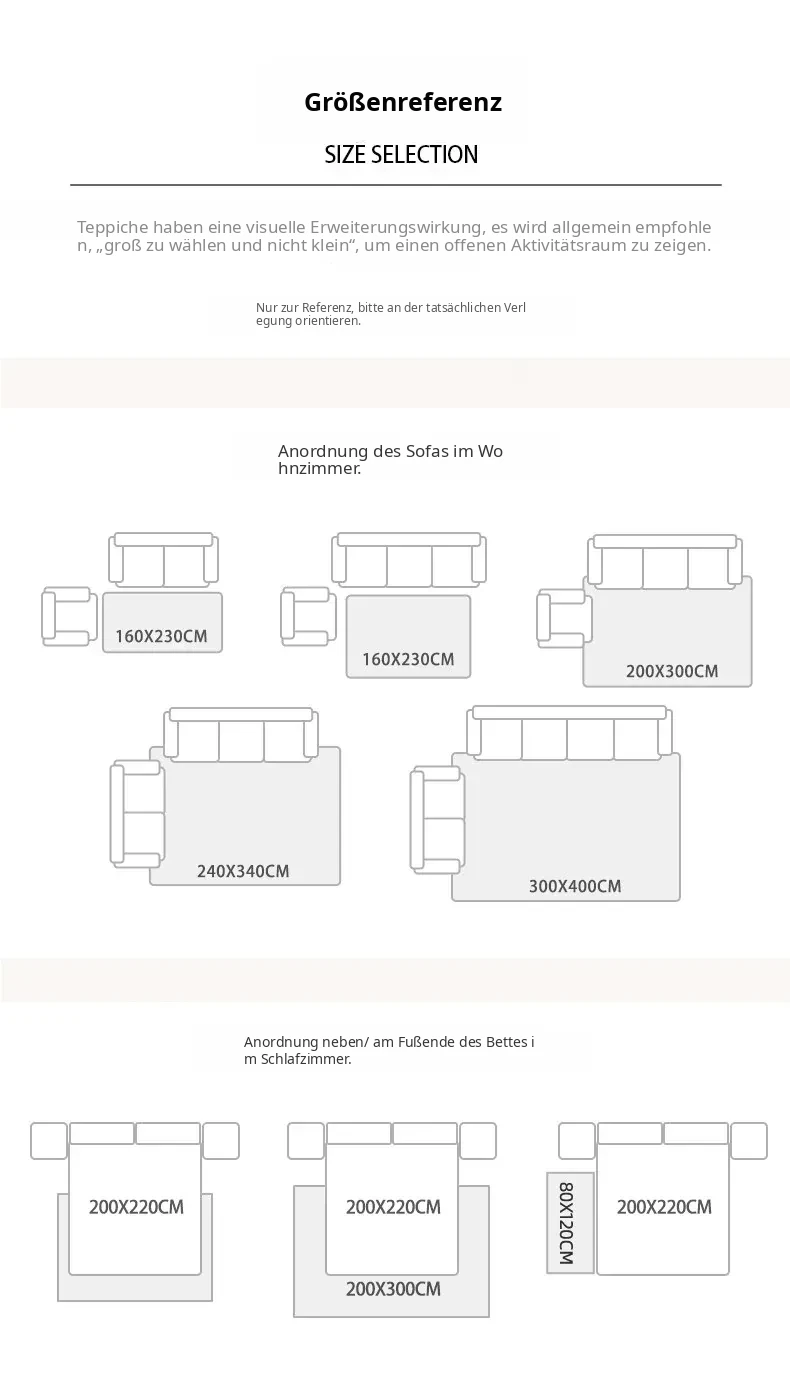 Größenreferenz

SIZE SELECTION

Teppiche haben eine visuelle Erweiterungswirkung, es wird allgemein empfohlen, „groß zu wählen und nicht klein“, um einen offenen Aktivitätsraum zu zeigen.

Nur zur Referenz, bitte an der tatsächlichen Verlegung orientieren.

Anordnung des Sofas im Wohnzimmer.

160X230CM

160X230CM

200X300CM

240X340CM

300X400CM

Anordnung neben/ am Fußende des Bettes im Schlafzimmer.

200X220CM

200X220CM

200X300CM

80X120CM

200X220CM